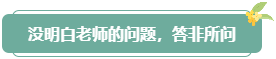 没明白老师的问题，答非所问